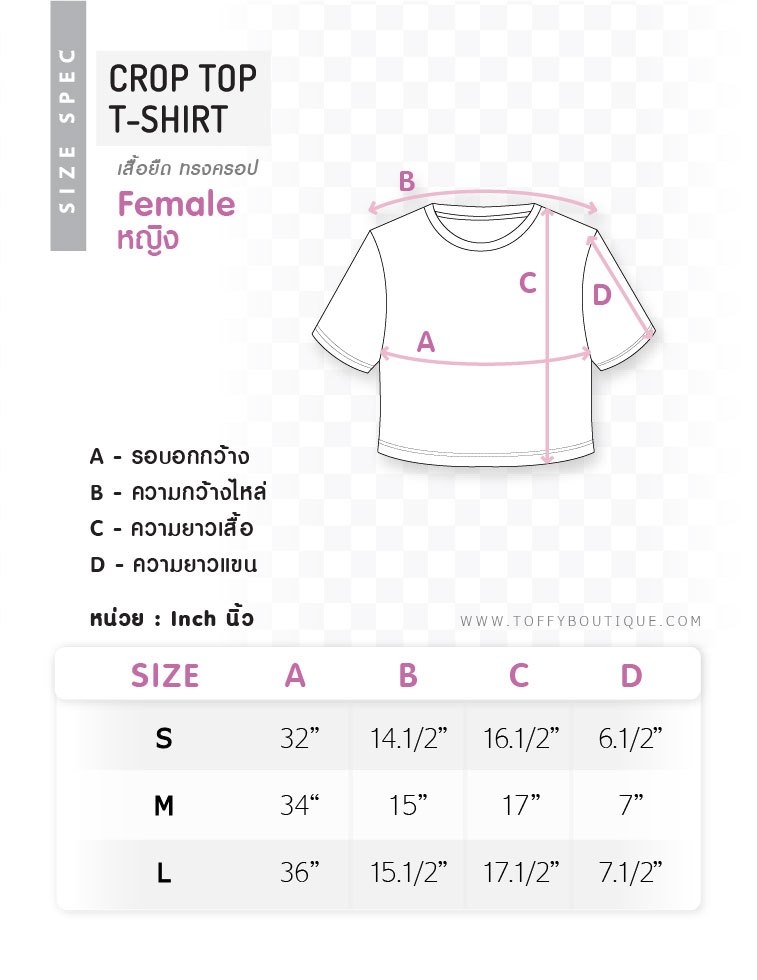 SIZE SPEC

CROP TOP
T-SHIRT

เสื้อยืด ทรงครอป

Female
หญิง

B

C

D

A

A - รอบอกกว้าง
B - ความกว้างไหล่
C - ความยาวเสื้อ
D - ความยาวแขน

หน่วย : Inch นิ้ว

WWW.TOFFYBOUTIQUE.COM

| SIZE | A | B | C | D |
|---|---|---|---|---|
| S | 32” | 14.1/2” | 16.1/2” | 6.1/2” |
| M | 34“ | 15” | 17” | 7” |
| L | 36” | 15.1/2” | 17.1/2” | 7.1/2” |